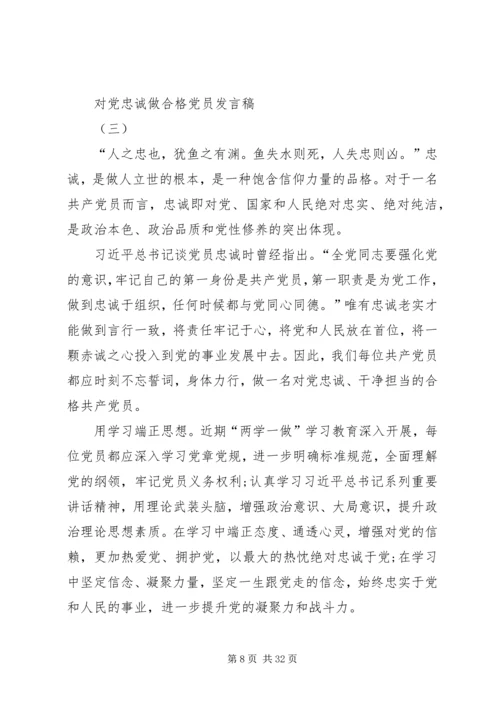 对党忠诚做合格党员发言稿

（三）

“人之忠也，犹鱼之有渊。鱼失水则死，人失忠则凶。”忠诚，是做人立世的根本，是一种饱含信仰力量的品格。对于一名共产党员而言，忠诚即对党、国家和人民绝对忠实、绝对纯洁，是政治本色、政治品质和党性修养的突出体现。

习近平总书记谈党员忠诚时曾经指出。“全党同志要强化党的意识，牢记自己的第一身份是共产党员，第一职责是为党工作，做到忠诚于组织，任何时候都与党同心同德。”唯有忠诚老实才能做到言行一致，将责任牢记于心，将党和人民放在首位，将一颗赤诚之心投入到党的事业发展中去。因此，我们每位共产党员都应时刻不忘誓词，身体力行，做一名对党忠诚、干净担当的合格共产党员。

用学习端正思想。近期“两学一做”学习教育深入开展，每位党员都应深入学习党章党规，进一步明确标准规范，全面理解党的纲领，牢记党员义务权利;认真学习习近平总书记系列重要讲话精神，用理论武装头脑，增强政治意识、大局意识，提升政治理论思想素质。在学习中端正态度、通透心灵，增强对党的信赖，更加热爱党、拥护党，以最大的热忱绝对忠诚于党;在学习中坚定信念、凝聚力量，坚定一生跟党走的信念，始终忠实于党和人民的事业，进一步提升党的凝聚力和战斗力。

第 8 页 共 32 页